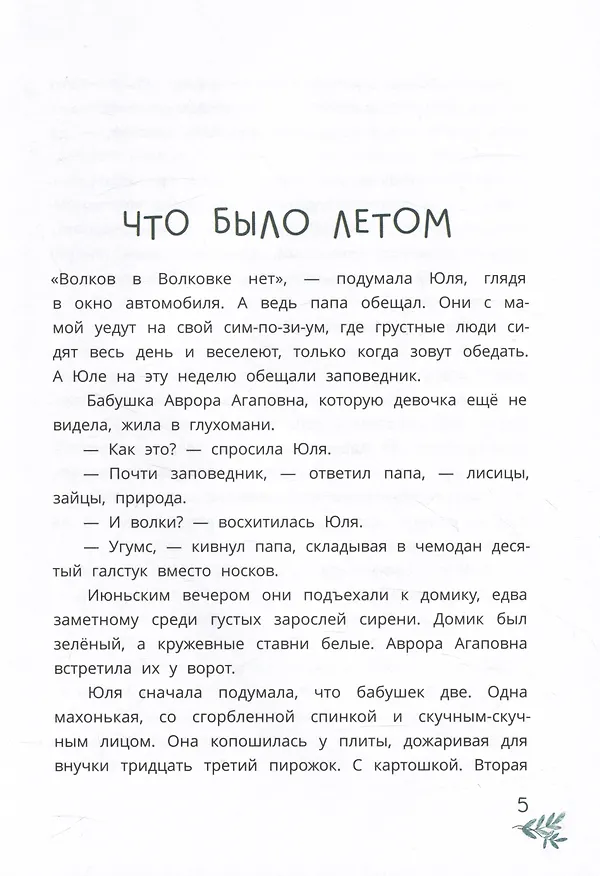 ЧТО БЫЛО ЛЕТОМ

«Волков в Волковке нет», — подумала Юля, глядя в окно автомобиля. А ведь папа обещал. Они с мамой уедут на свой сим-по-зи-ум, где грустные люди сидят весь день и веселеют, только когда зовут обедать. А Юле на эту неделю обещали заповедник.

Бабушка Аврора Агаповна, которую девочка ещё не видела, жила в глухомани.

— Как это? — спросила Юля.

— Почти заповедник, — ответил папа, — лисицы, зайцы, природа.

— И волки? — восхитилась Юля.

— Угумс, — кивнул папа, складывая в чемодан десятый галстук вместо носков.

Июньским вечером они подъехали к домику, едва заметному среди густых зарослей сирени. Домик был зелёный, а кружевные ставни белые. Аврора Агаповна встретила их у ворот.

Юля сначала подумала, что бабушек две. Одна махонькая, со сгорбленной спинкой и скучным-скучным лицом. Она копошилась у плиты, дожаривая для внучки тридцать третий пирожок. С картошкой. Вторая

5